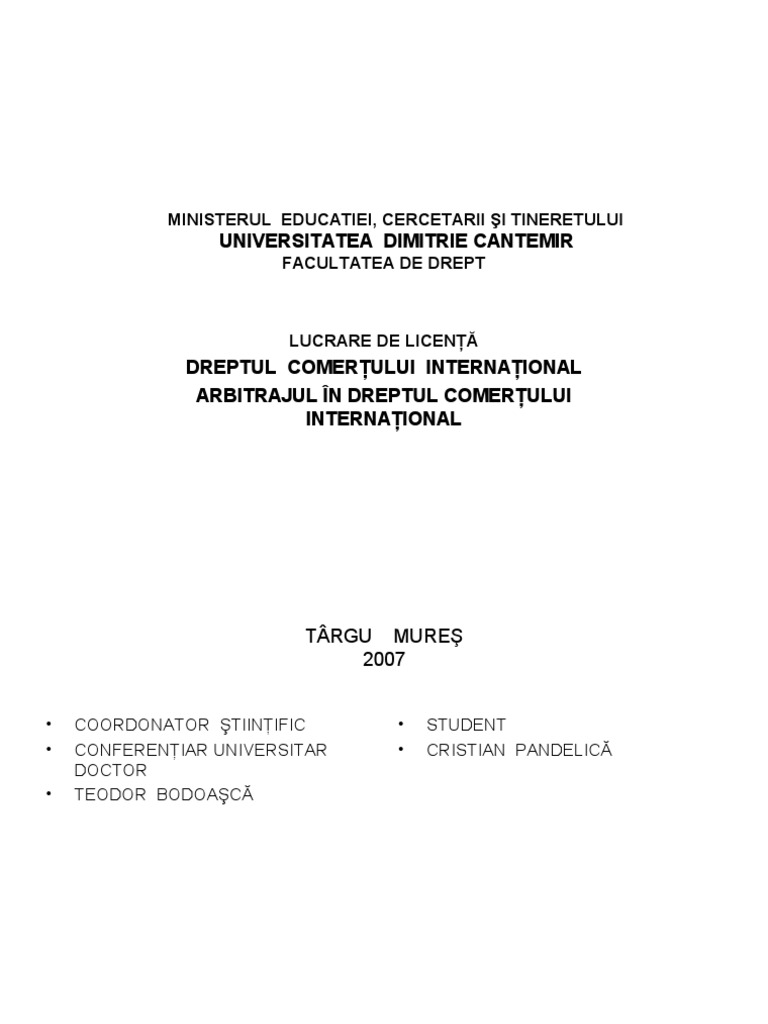 MINISTERUL EDUCATIEI, CERCETARII ŞI TINERETULUI
UNIVERSITATEA DIMITRIE CANTEMIR
FACULTATEA DE DREPT

LUCRARE DE LICENȚĂ
DREPTUL COMERȚULUI INTERNAȚIONAL
ARBITRAJUL ÎN DREPTUL COMERȚULUI INTERNAȚIONAL

TÂRGU MUREŞ
2007

• COORDONATOR ŞTIINȚIFIC
• CONFERENȚIAR UNIVERSITAR DOCTOR
• TEODOR BODOAŞCĂ

• STUDENT
• CRISTIAN PANDELICĂ